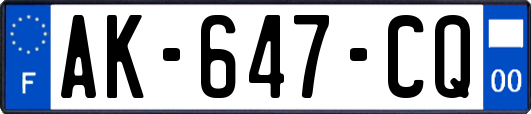 F
AK-647-CQ
00